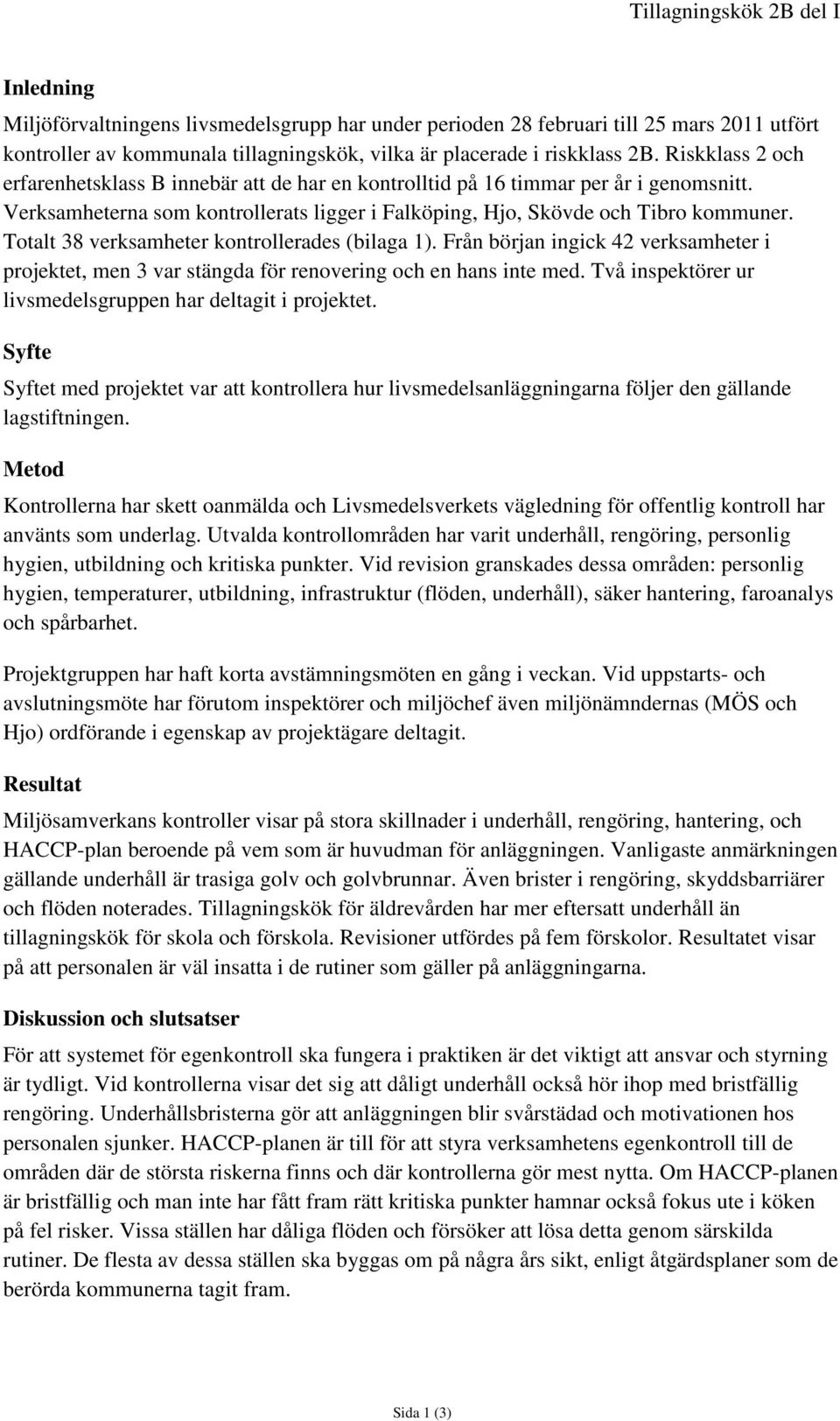 Tillagningskök 2B del I

Inledning

Miljöförvaltningens livsmedelsgrupp har under perioden 28 februari till 25 mars 2011 utfört kontroller av kommunala tillagningskök, vilka är placerade i riskklass 2B. Riskklass 2 och erfarenhetsklass B innebär att de har en kontrolltid på 16 timmar per år i genomsnitt. Verksamheterna som kontrollerats ligger i Falköping, Hjo, Skövde och Tibro kommuner. Totalt 38 verksamheter kontrollerades (bilaga 1). Från början ingick 42 verksamheter i projektet, men 3 var stängda för renovering och en hans inte med. Två inspektörer ur livsmedelsgruppen har deltagit i projektet.

Syfte

Syftet med projektet var att kontrollera hur livsmedelsanläggningarna följer den gällande lagstiftningen.

Metod

Kontrollerna har skett oanmälda och Livsmedelsverkets vägledning för offentlig kontroll har använts som underlag. Utvalda kontrollområden har varit underhåll, rengöring, personlig hygien, utbildning och kritiska punkter. Vid revision granskades dessa områden: personlig hygien, temperaturer, utbildning, infrastruktur (flöden, underhåll), säker hantering, faroanalys och spårbarhet.

Projektgruppen har haft korta avstämningsmöten en gång i veckan. Vid uppstarts- och avslutningsmöte har förutom inspektörer och miljöchef även miljönämndernas (MÖS och Hjo) ordförande i egenskap av projektägare deltagit.

Resultat

Miljösamverkans kontroller visar på stora skillnader i underhåll, rengöring, hantering, och HACCP-plan beroende på vem som är huvudman för anläggningen. Vanligaste anmärkningen gällande underhåll är trasiga golv och golvbrunnar. Även brister i rengöring, skyddsbarriärer och flöden noterades. Tillagningskök för äldrevården har mer eftersatt underhåll än tillagningskök för skola och förskola. Revisioner utfördes på fem förskolor. Resultatet visar på att personalen är väl insatta i de rutiner som gäller på anläggningarna.

Diskussion och slutsatser

För att systemet för egenkontroll ska fungera i praktiken är det viktigt att ansvar och styrning är tydligt. Vid kontrollerna visar det sig att dåligt underhåll också hör ihop med bristfällig rengöring. Underhållsbristerna gör att anläggningen blir svårstädad och motivationen hos personalen sjunker. HACCP-planen är till för att styra verksamhetens egenkontroll till de områden där de största riskerna finns och där kontrollerna gör mest nytta. Om HACCP-planen är bristfällig och man inte har fått fram rätt kritiska punkter hamnar också fokus ute i köken på fel risker. Vissa ställen har dåliga flöden och försöker att lösa detta genom särskilda rutiner. De flesta av dessa ställen ska byggas om på några års sikt, enligt åtgärdsplaner som de berörda kommunerna tagit fram.

Sida 1 (3)